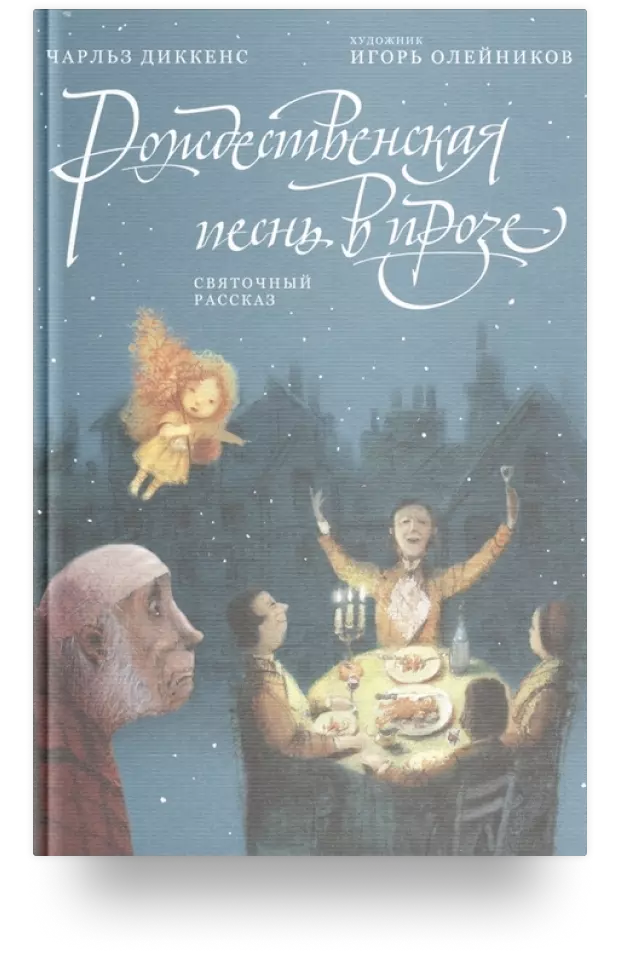 ЧАРЛЬЗ ДИККЕНС

ХУДОЖНИК
ИГОРЬ ОЛЕЙНИКОВ

Рождественская песнь в прозе

СВЯТОЧНЫЙ РАССКАЗ